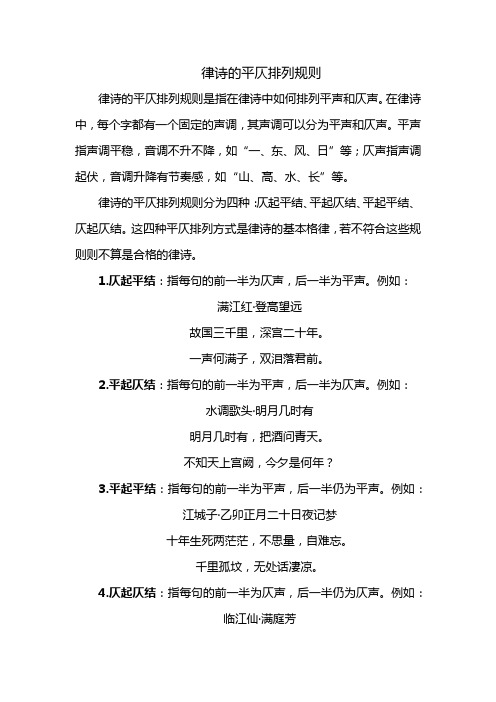 律诗的平仄排列规则

律诗的平仄排列规则是指在律诗中如何排列平声和仄声。在律诗中，每个字都有一个固定的声调，其声调可以分为平声和仄声。平声指声调平稳，音调不升不降，如“一、东、风、日”等；仄声指声调起伏，音调升降有节奏感，如“山、高、水、长”等。

律诗的平仄排列规则分为四种：仄起平结、平起仄结、平起平结、仄起仄结。这四种平仄排列方式是律诗的基本格律，若不符合这些规则则不算是合格的律诗。

1.仄起平结：指每句的前一半为仄声，后一半为平声。例如：

满江红·登高望远

故国三千里，深宫二十年。

一声何满子，双泪落君前。

2.平起仄结：指每句的前一半为平声，后一半为仄声。例如：

水调歌头·明月几时有

明月几时有，把酒问青天。

不知天上宫阙，今夕是何年？

3.平起平结：指每句的前一半为平声，后一半仍为平声。例如：

江城子·乙卯正月二十日夜记梦

十年生死两茫茫，不思量，自难忘。

千里孤坟，无处话凄凉。

4.仄起仄结：指每句的前一半为仄声，后一半仍为仄声。例如：

临江仙·满庭芳